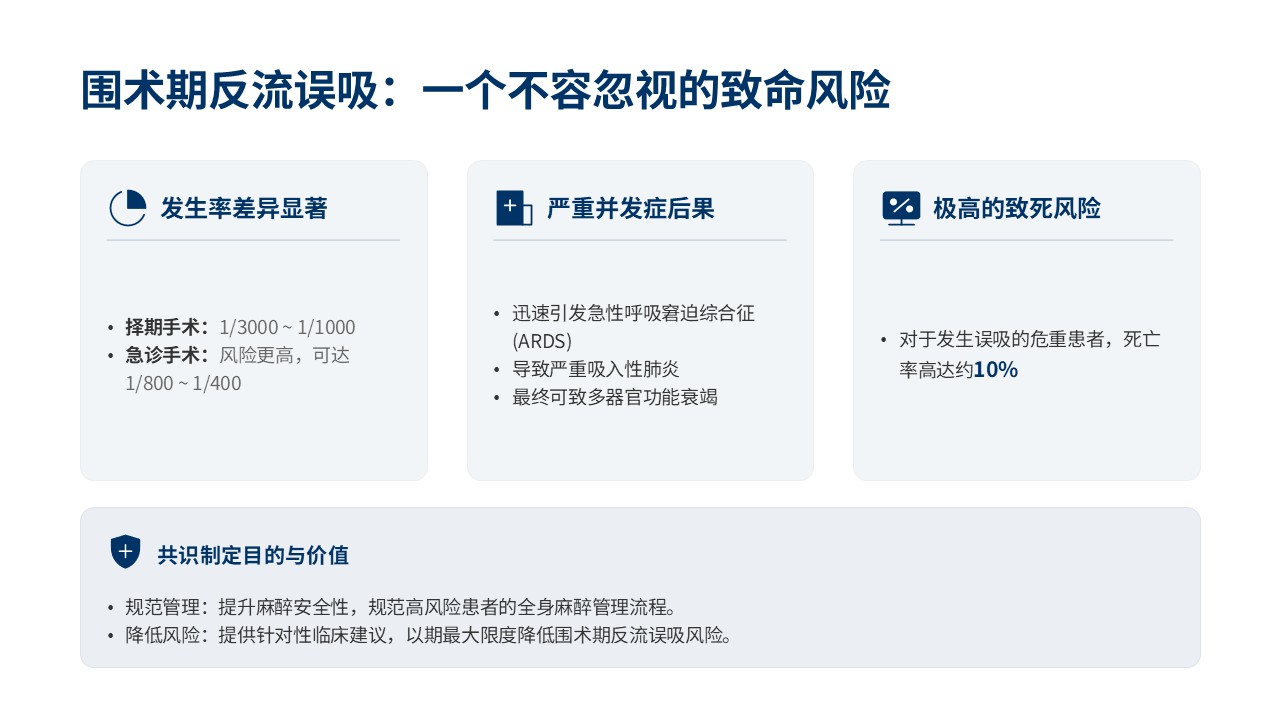 围术期反流误吸：一个不容忽视的致命风险

发生率差异显著

• 择期手术：1/3000 ~ 1/1000
• 急诊手术：风险更高，可达1/800 ~ 1/400

严重并发症后果

• 迅速引发急性呼吸窘迫综合征(ARDS)
• 导致严重吸入性肺炎
• 最终可致多器官功能衰竭

极高的致死风险

• 对于发生误吸的危重患者，死亡率高达约10%

共识制定目的与价值

• 规范管理：提升麻醉安全性，规范高风险患者的全身麻醉管理流程。
• 降低风险：提供针对性临床建议，以期最大限度降低围术期反流误吸风险。